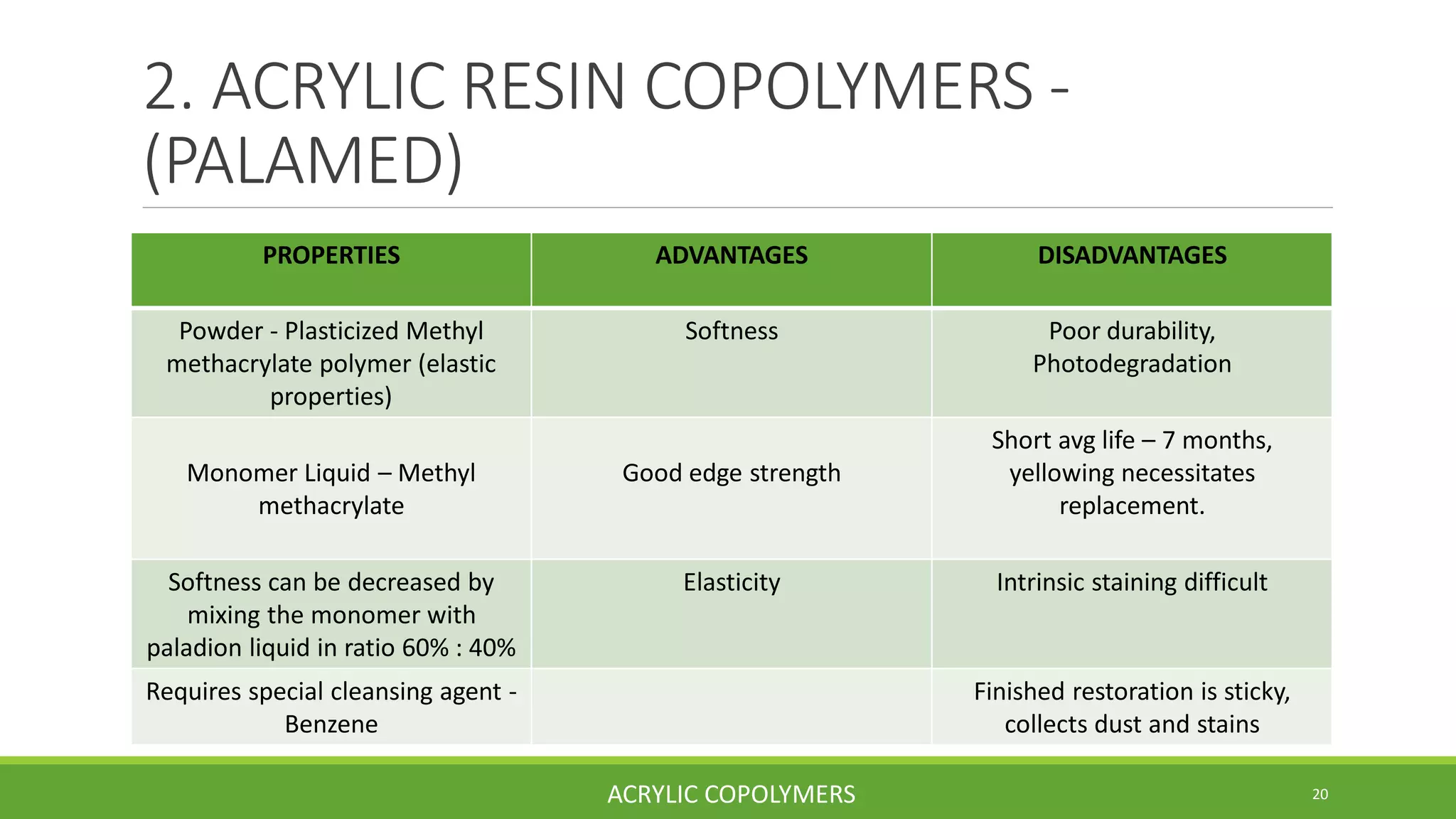 2. ACRYLIC RESIN COPOLYMERS - (PALAMED)

| PROPERTIES | ADVANTAGES | DISADVANTAGES |
|---|---|---|
| Powder - Plasticized Methyl methacrylate polymer (elastic properties) | Softness | Poor durability, Photodegradation |
| Monomer Liquid – Methyl methacrylate | Good edge strength | Short avg life – 7 months, yellowing necessitates replacement. |
| Softness can be decreased by mixing the monomer with paladion liquid in ratio 60% : 40% | Elasticity | Intrinsic staining difficult |
| Requires special cleansing agent - Benzene | | Finished restoration is sticky, collects dust and stains |

ACRYLIC COPOLYMERS

20